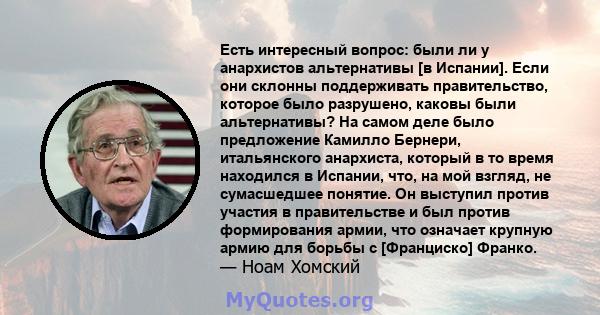 Есть интересный вопрос: были ли у анархистов альтернативы [в Испании]. Если они склонны поддерживать правительство, которое было разрушено, каковы были альтернативы? На самом деле было предложение Камилло Бернери, итальянского анархиста, который в то время находился в Испании, что, на мой взгляд, не сумасшедшее понятие. Он выступил против участия в правительстве и был против формирования армии, что означает крупную армию для борьбы с [Франциско] Франко.
— Ноам Хомский

MyQuotes.org